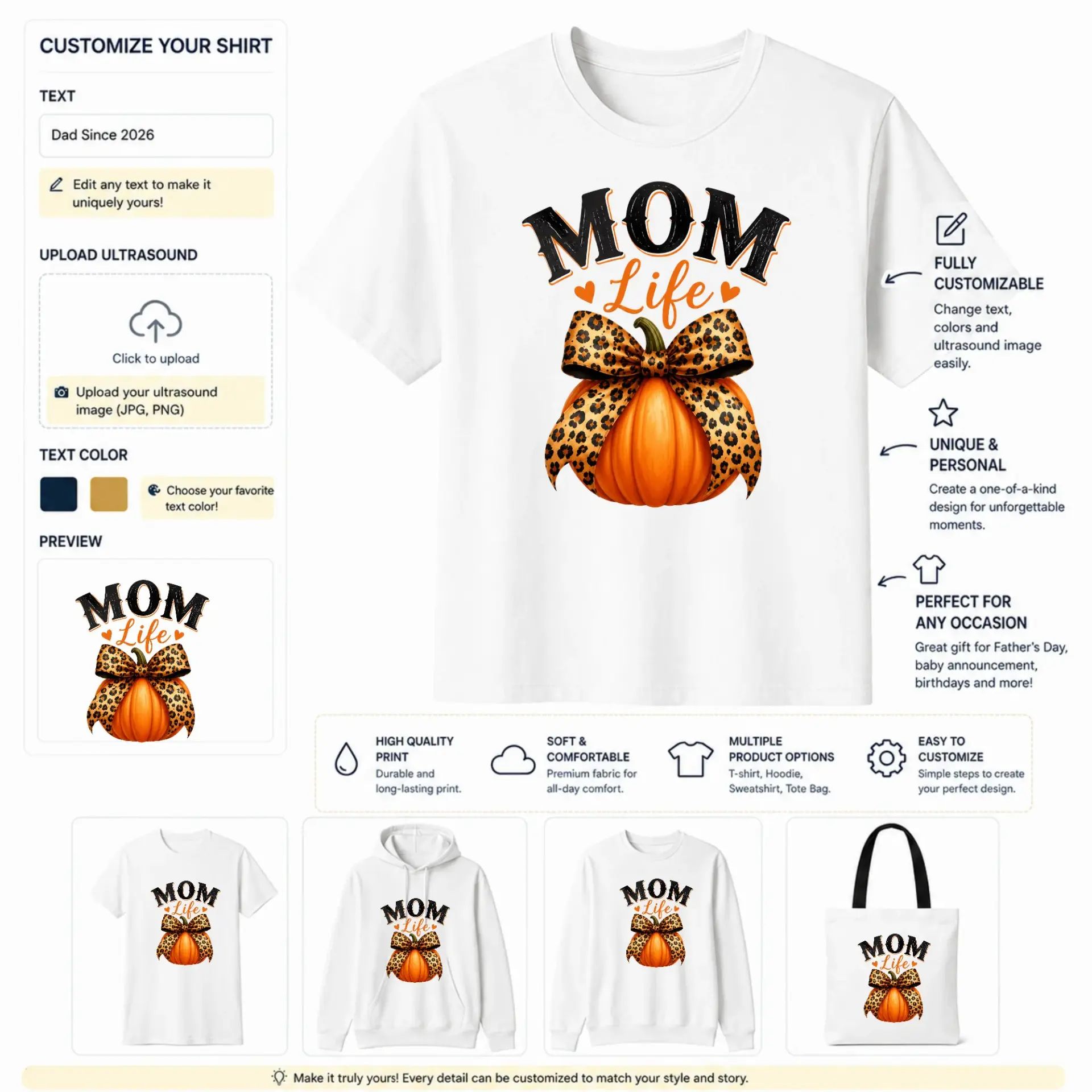 CUSTOMIZE YOUR SHIRT

TEXT

Dad Since 2026

Edit any text to make it uniquely yours!

UPLOAD ULTRASOUND

Click to upload

Upload your ultrasound image (JPG, PNG)

TEXT COLOR

Choose your favorite text color!

PREVIEW

MOM Life

MOM Life

FULLY CUSTOMIZABLE
Change text, colors and ultrasound image easily.

UNIQUE & PERSONAL
Create a one-of-a-kind design for unforgettable moments.

PERFECT FOR ANY OCCASION
Great gift for Father's Day, baby announcement, birthdays and more!

HIGH QUALITY PRINT
Durable and long-lasting print.

SOFT & COMFORTABLE
Premium fabric for all-day comfort.

MULTIPLE PRODUCT OPTIONS
T-shirt, Hoodie, Sweatshirt, Tote Bag.

EASY TO CUSTOMIZE
Simple steps to create your perfect design.

MOM Life

MOM Life

MOM Life

MOM Life

Make it truly yours! Every detail can be customized to match your style and story.